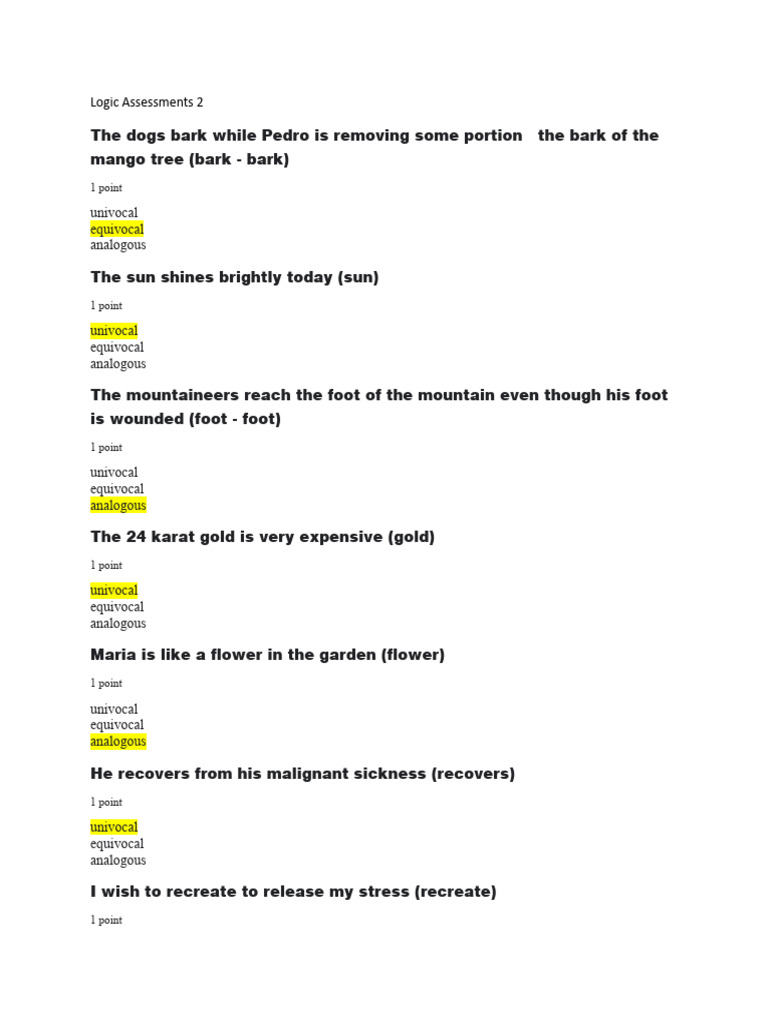 Logic Assessments 2

The dogs bark while Pedro is removing some portion the bark of the mango tree (bark - bark)

1 point

univocal
equivocal
analogous

The sun shines brightly today (sun)

1 point

univocal
equivocal
analogous

The mountaineers reach the foot of the mountain even though his foot is wounded (foot - foot)

1 point

univocal
equivocal
analogous

The 24 karat gold is very expensive (gold)

1 point

univocal
equivocal
analogous

Maria is like a flower in the garden (flower)

1 point

univocal
equivocal
analogous

He recovers from his malignant sickness (recovers)

1 point

univocal
equivocal
analogous

I wish to recreate to release my stress (recreate)

1 point